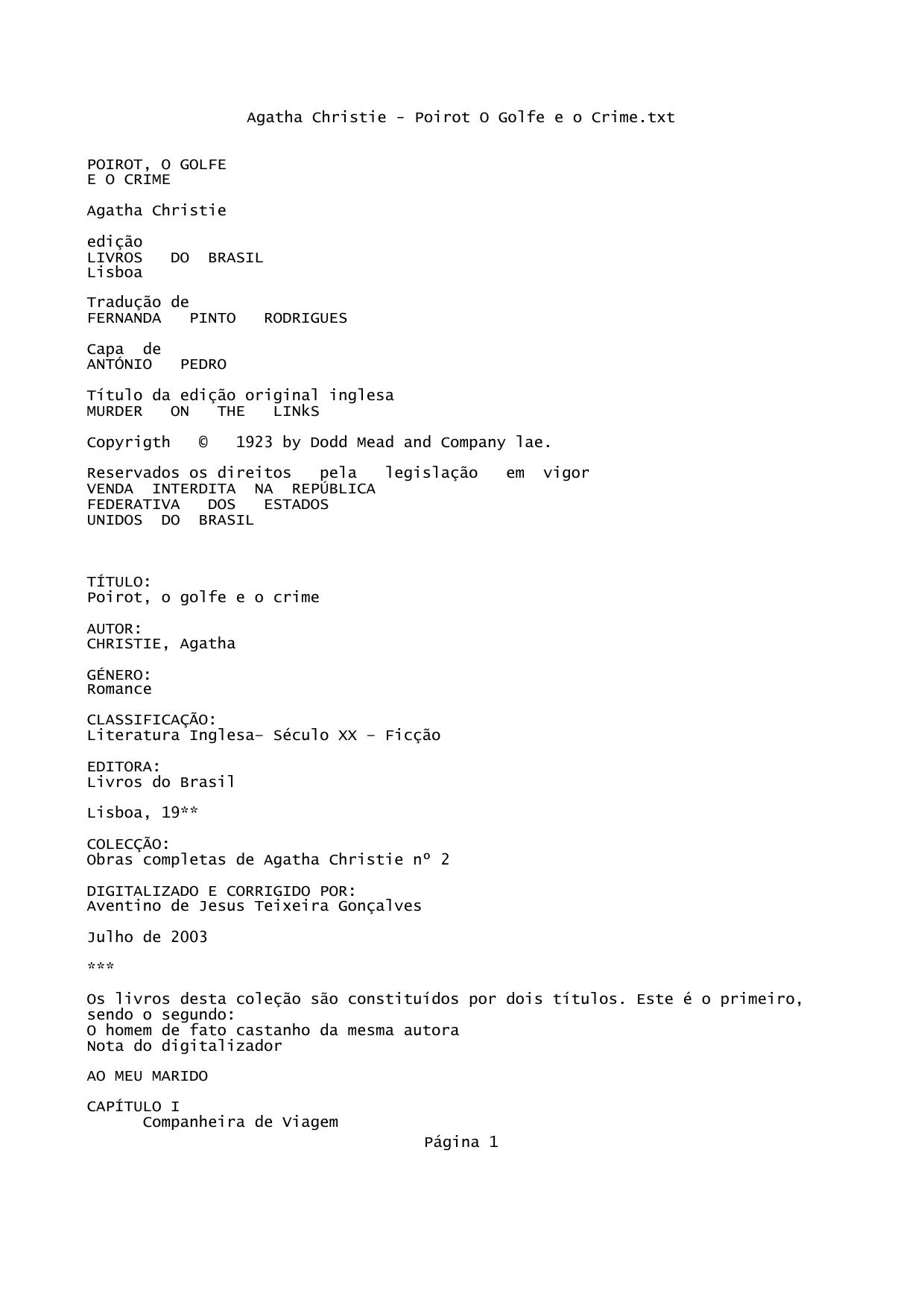 Agatha Christie - Poirot O Golfe e o Crime.txt

POIROT, O GOLFE
E O CRIME

Agatha Christie

edição
LIVROS DO BRASIL
Lisboa

Tradução de
FERNANDA PINTO RODRIGUES

Capa de
ANTÓNIO PEDRO

Título da edição original inglesa
MURDER ON THE LINkS

Copyrigth © 1923 by Dodd Mead and Company lae.

Reservados os direitos pela legislação em vigor
VENDA INTERDITA NA REPÚBLICA
FEDERATIVA DOS ESTADOS
UNIDOS DO BRASIL

TÍTULO:
Poirot, o golfe e o crime

AUTOR:
CHRISTIE, Agatha

GÉNERO:
Romance

CLASSIFICAÇÃO:
Literatura Inglesa– Século XX – Ficção

EDITORA:
Livros do Brasil

Lisboa, 19**

COLECÇÃO:
Obras completas de Agatha Christie nº 2

DIGITALIZADO E CORRIGIDO POR:
Aventino de Jesus Teixeira Gonçalves

Julho de 2003

***

Os livros desta coleção são constituídos por dois títulos. Este é o primeiro, sendo o segundo:
O homem de fato castanho da mesma autora
Nota do digitalizador

AO MEU MARIDO

CAPÍTULO I
Companheira de Viagem

Página 1